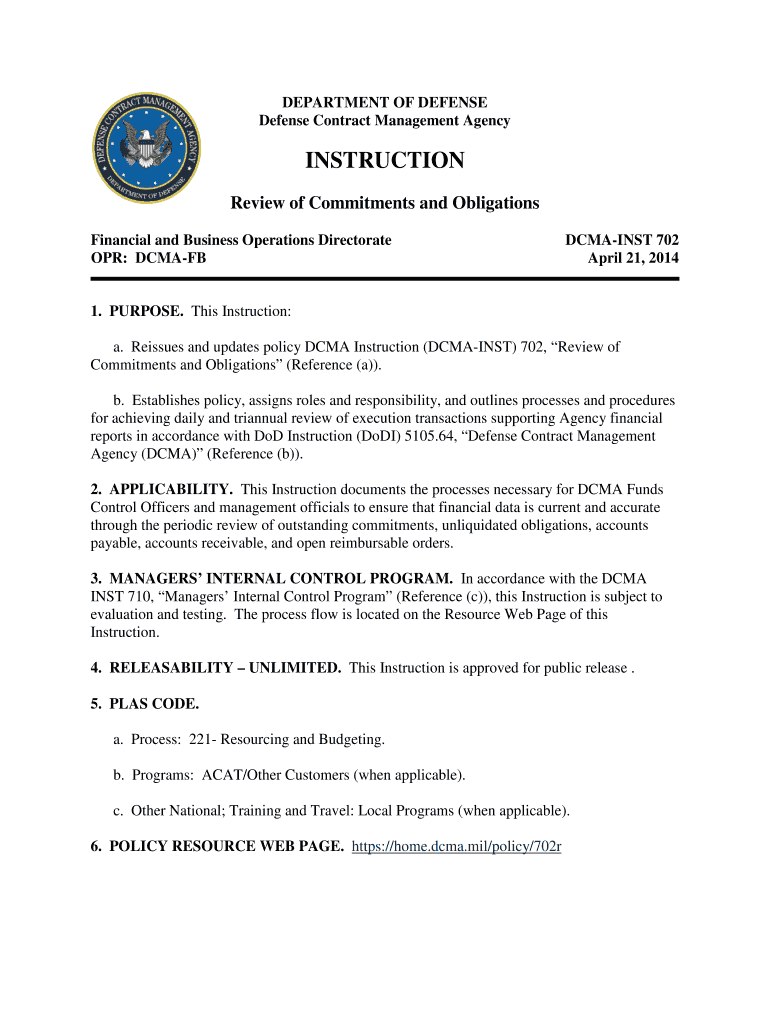 DEFENSE CONTRACT MANAGEMENT AGENCY
DEPARTMENT OF DEFENSE

DEPARTMENT OF DEFENSE
Defense Contract Management Agency

INSTRUCTION

Review of Commitments and Obligations

Financial and Business Operations Directorate
OPR: DCMA-FB

DCMA-INST 702
April 21, 2014

1. PURPOSE. This Instruction:

a. Reissues and updates policy DCMA Instruction (DCMA-INST) 702, “Review of Commitments and Obligations” (Reference (a)).

b. Establishes policy, assigns roles and responsibility, and outlines processes and procedures for achieving daily and triannual review of execution transactions supporting Agency financial reports in accordance with DoD Instruction (DoDI) 5105.64, “Defense Contract Management Agency (DCMA)” (Reference (b)).

2. APPLICABILITY. This Instruction documents the processes necessary for DCMA Funds Control Officers and management officials to ensure that financial data is current and accurate through the periodic review of outstanding commitments, unliquidated obligations, accounts payable, accounts receivable, and open reimbursable orders.

3. MANAGERS’ INTERNAL CONTROL PROGRAM. In accordance with the DCMA INST 710, “Managers’ Internal Control Program” (Reference (c)), this Instruction is subject to evaluation and testing. The process flow is located on the Resource Web Page of this Instruction.

4. RELEASABILITY – UNLIMITED. This Instruction is approved for public release .

5. PLAS CODE.

a. Process: 221- Resourcing and Budgeting.

b. Programs: ACAT/Other Customers (when applicable).

c. Other National; Training and Travel: Local Programs (when applicable).

6. POLICY RESOURCE WEB PAGE. https://home.dcma.mil/policy/702r